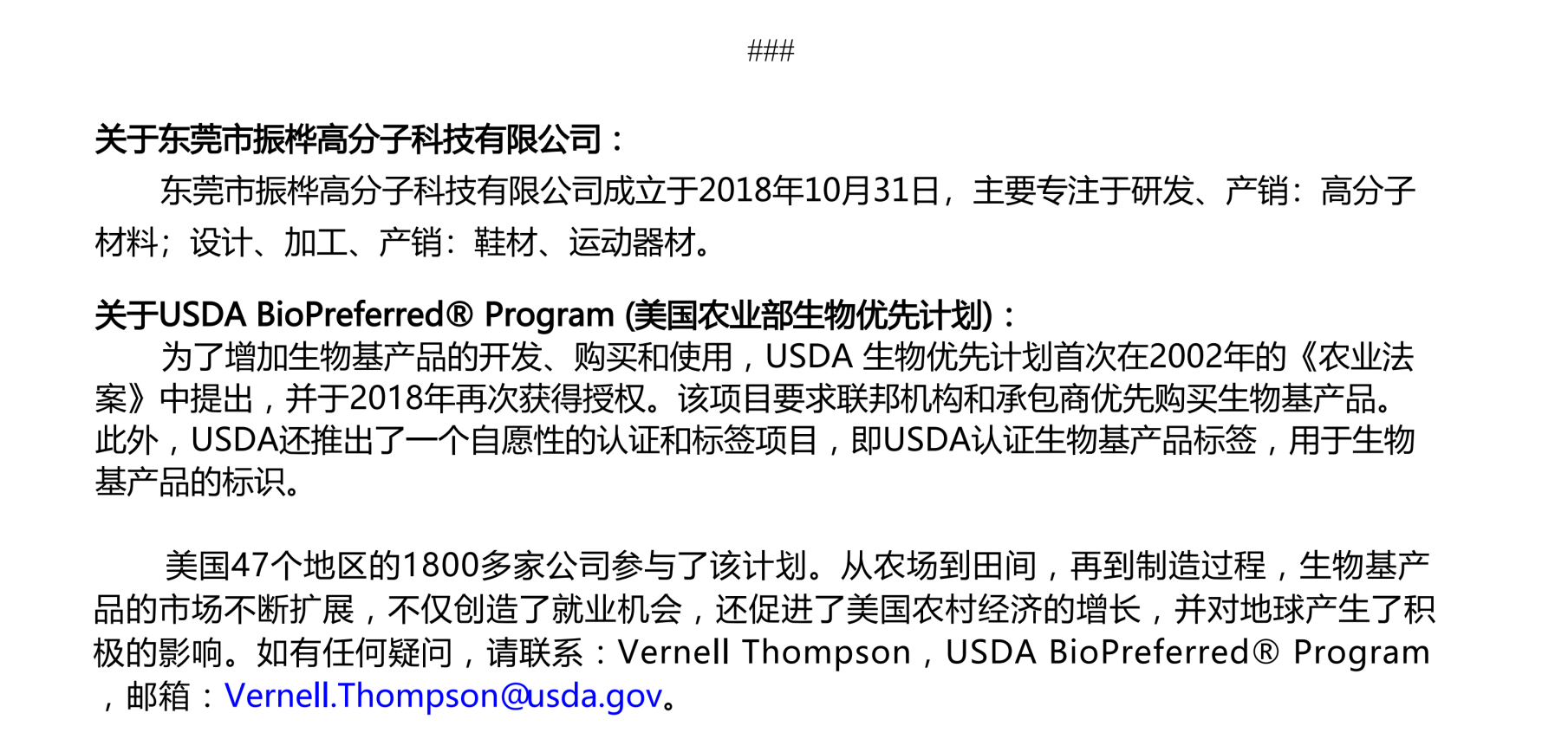 ###

关于东莞市振桦高分子科技有限公司：

东莞市振桦高分子科技有限公司成立于2018年10月31日，主要专注于研发、产销：高分子材料；设计、加工、产销：鞋材、运动器材。

关于USDA BioPreferred® Program (美国农业部生物优先计划)：

为了增加生物基产品的开发、购买和使用，USDA 生物优先计划首次在2002年的《农业法案》中提出，并于2018年再次获得授权。该项目要求联邦机构和承包商优先购买生物基产品。此外，USDA还推出了一个自愿性的认证和标签项目，即USDA认证生物基产品标签，用于生物基产品的标识。

美国47个地区的1800多家公司参与了该计划。从农场到田间，再到制造过程，生物基产品的市场不断扩展，不仅创造了就业机会，还促进了美国农村经济的增长，并对地球产生了积极的影响。如有任何疑问，请联系：Vernell Thompson，USDA BioPreferred® Program，邮箱：Vernell.Thompson@usda.gov。